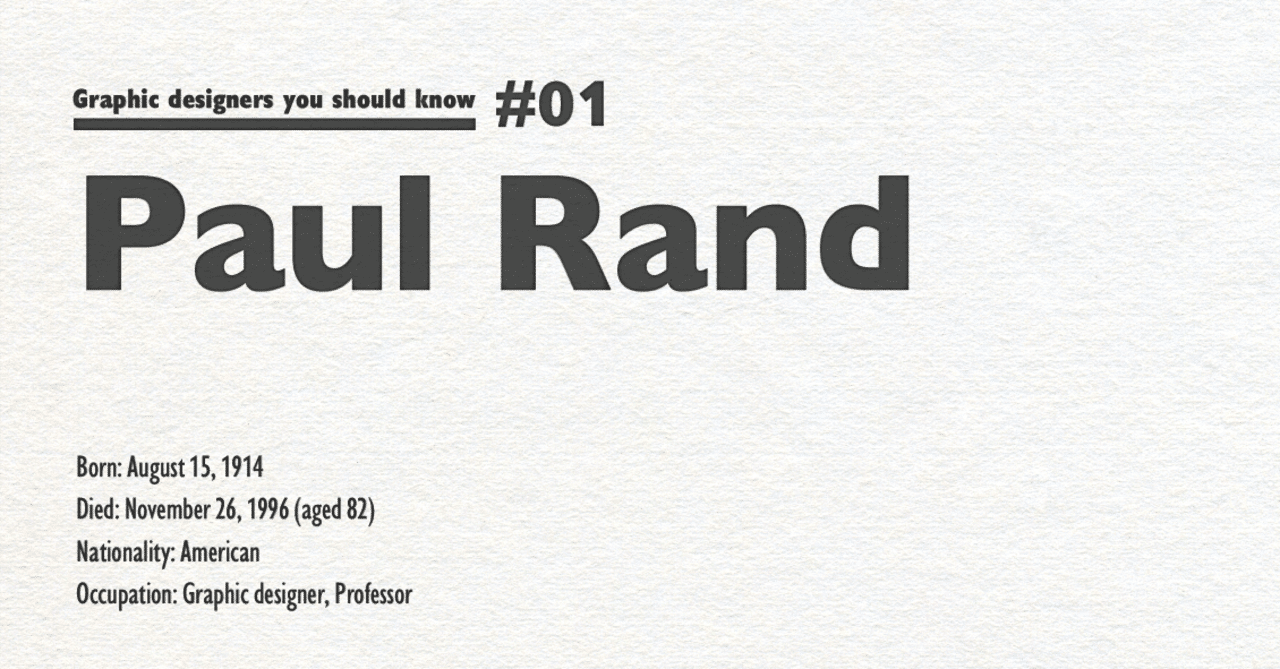 Graphic designers you should know #01

Paul Rand

Born: August 15, 1914
Died: November 26, 1996 (aged 82)
Nationality: American
Occupation: Graphic designer, Professor